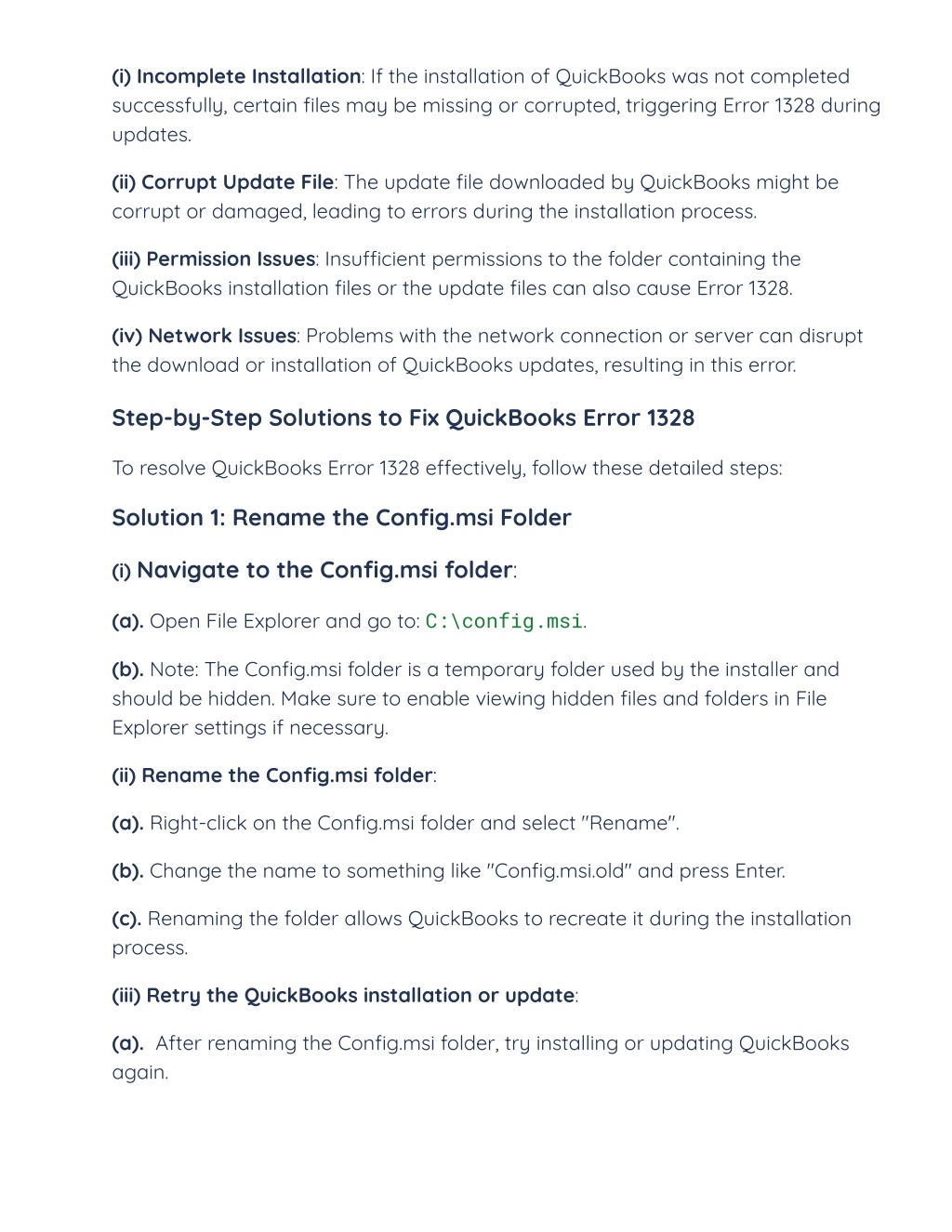 (i) Incomplete Installation: If the installation of QuickBooks was not completed successfully, certain files may be missing or corrupted, triggering Error 1328 during updates.

(ii) Corrupt Update File: The update file downloaded by QuickBooks might be corrupt or damaged, leading to errors during the installation process.

(iii) Permission Issues: Insufficient permissions to the folder containing the QuickBooks installation files or the update files can also cause Error 1328.

(iv) Network Issues: Problems with the network connection or server can disrupt the download or installation of QuickBooks updates, resulting in this error.

Step-by-Step Solutions to Fix QuickBooks Error 1328

To resolve QuickBooks Error 1328 effectively, follow these detailed steps:

Solution 1: Rename the Config.msi Folder

(i) Navigate to the Config.msi folder:

(a). Open File Explorer and go to: C:\config.msi.

(b). Note: The Config.msi folder is a temporary folder used by the installer and should be hidden. Make sure to enable viewing hidden files and folders in File Explorer settings if necessary.

(ii) Rename the Config.msi folder:

(a). Right-click on the Config.msi folder and select "Rename".

(b). Change the name to something like "Config.msi.old" and press Enter.

(c). Renaming the folder allows QuickBooks to recreate it during the installation process.

(iii) Retry the QuickBooks installation or update:

(a). After renaming the Config.msi folder, try installing or updating QuickBooks again.